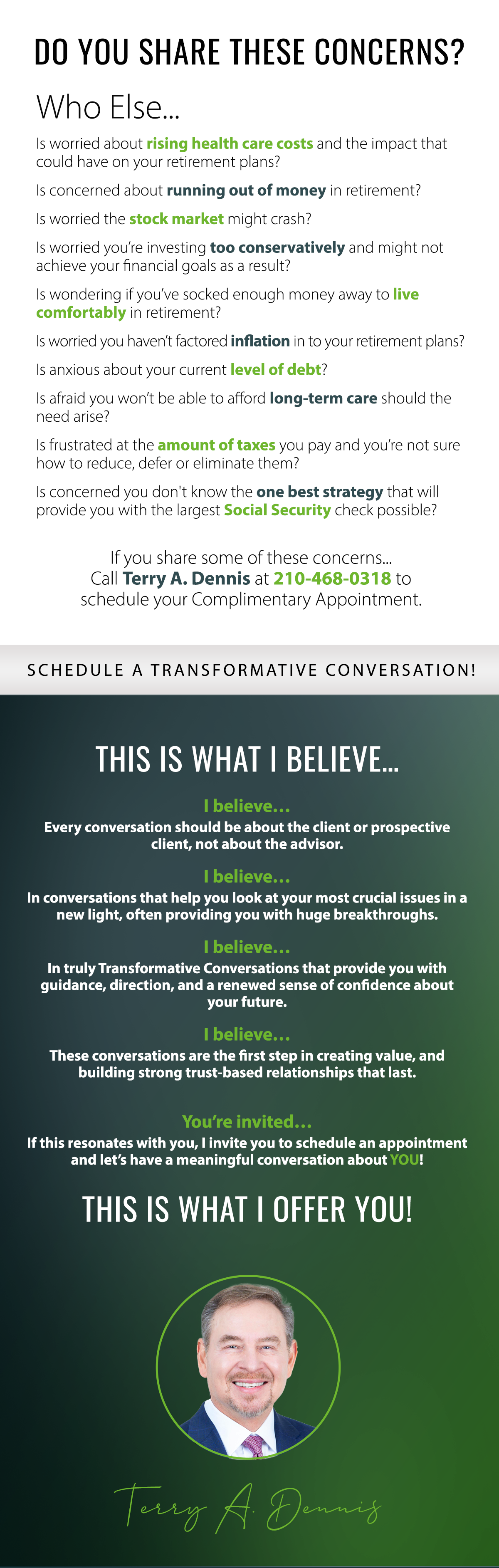 DO YOU SHARE THESE CONCERNS?

Who Else...

Is worried about rising health care costs and the impact that could have on your retirement plans?

Is concerned about running out of money in retirement?

Is worried the stock market might crash?

Is worried you're investing too conservatively and might not achieve your financial goals as a result?

Is wondering if you've socked enough money away to live comfortably in retirement?

Is worried you haven't factored inflation in to your retirement plans?

Is anxious about your current level of debt?

Is afraid you won't be able to afford long-term care should the need arise?

Is frustrated at the amount of taxes you pay and you're not sure how to reduce, defer or eliminate them?

Is concerned you don't know the one best strategy that will provide you with the largest Social Security check possible?

If you share some of these concerns... Call Terry A. Dennis at 210-468-0318 to schedule your Complimentary Appointment.

SCHEDULE A TRANSFORMATIVE CONVERSATION!

THIS IS WHAT I BELIEVE...

I believe...
Every conversation should be about the client or prospective client, not about the advisor.

I believe...
In conversations that help you look at your most crucial issues in a new light, often providing you with huge breakthroughs.

I believe...
In truly Transformative Conversations that provide you with guidance, direction, and a renewed sense of confidence about your future.

I believe...
These conversations are the first step in creating value, and building strong trust-based relationships that last.

You're invited...
If this resonates with you, I invite you to schedule an appointment and let's have a meaningful conversation about YOU!

THIS IS WHAT I OFFER YOU!

Terry A. Dennis